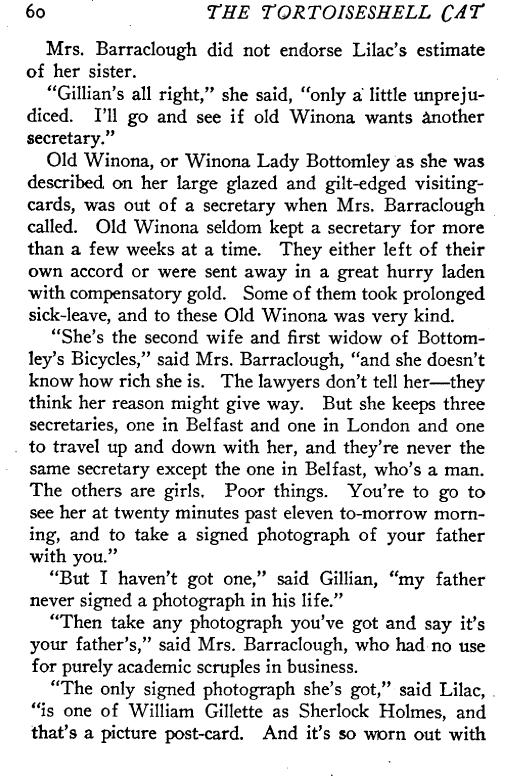 60 THE TORTOISESHELL CAT

Mrs. Barraclough did not endorse Lilac's estimate of her sister.

"Gillian's all right," she said, "only a little unprejudiced. I'll go and see if old Winona wants another secretary."

Old Winona, or Winona Lady Bottomley as she was described on her large glazed and gilt-edged visiting-cards, was out of a secretary when Mrs. Barraclough called. Old Winona seldom kept a secretary for more than a few weeks at a time. They either left of their own accord or were sent away in a great hurry laden with compensatory gold. Some of them took prolonged sick-leave, and to these Old Winona was very kind.

"She's the second wife and first widow of Bottomley's Bicycles," said Mrs. Barraclough, "and she doesn't know how rich she is. The lawyers don't tell her—they think her reason might give way. But she keeps three secretaries, one in Belfast and one in London and one to travel up and down with her, and they're never the same secretary except the one in Belfast, who's a man. The others are girls. Poor things. You're to go to see her at twenty minutes past eleven to-morrow morning, and to take a signed photograph of your father with you."

"But I haven't got one," said Gillian, "my father never signed a photograph in his life."

"Then take any photograph you've got and say it's your father's," said Mrs. Barraclough, who had no use for purely academic scruples in business.

"The only signed photograph she's got," said Lilac, "is one of William Gillette as Sherlock Holmes, and that's a picture post-card. And it's so worn out with